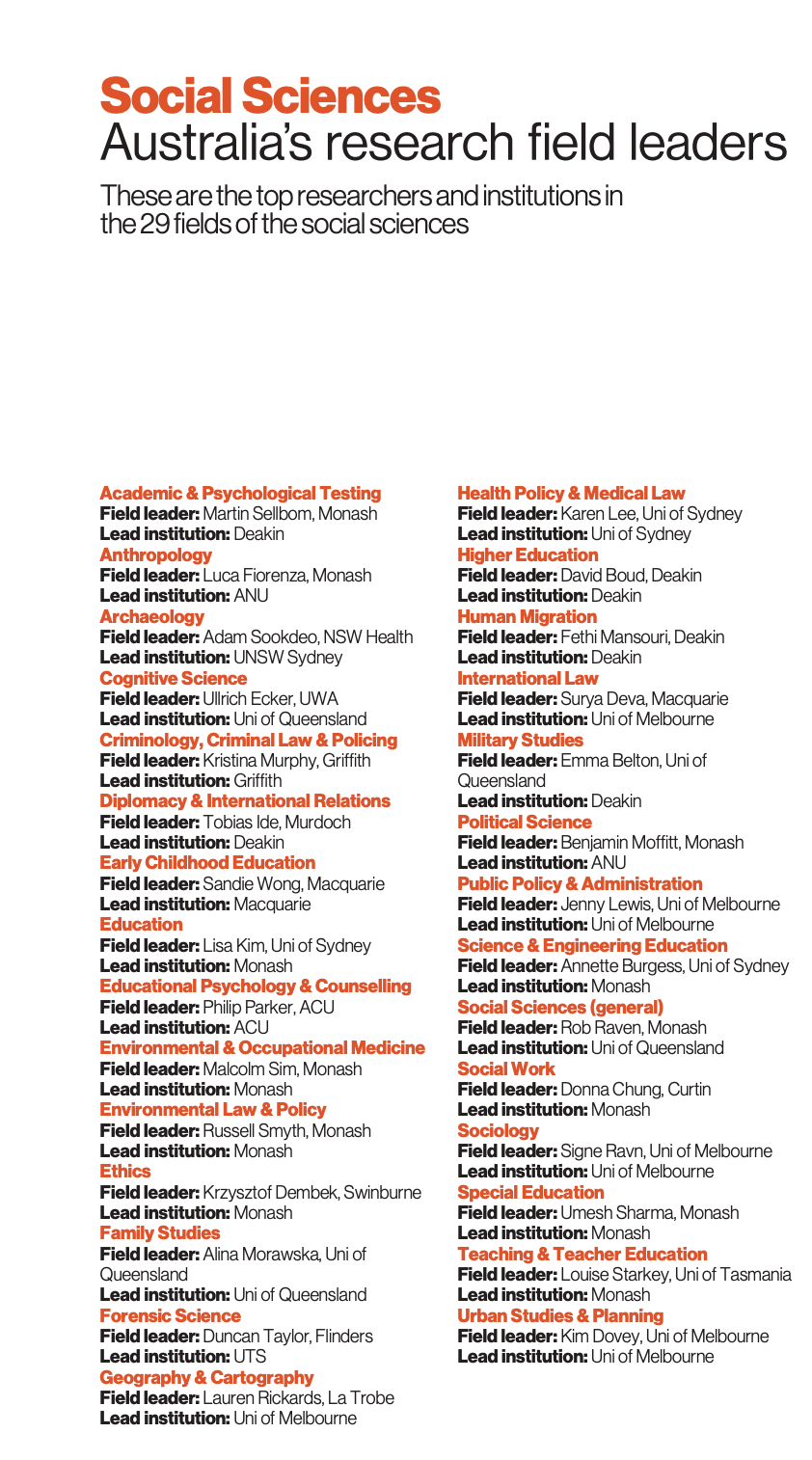 Social Sciences
Australia's research field leaders

These are the top researchers and institutions in the 29 fields of the social sciences

Academic & Psychological Testing
Field leader: Martin Sellbom, Monash
Lead institution: Deakin
Anthropology
Field leader: Luca Fiorenza, Monash
Lead institution: ANU
Archaeology
Field leader: Adam Sookdeo, NSW Health
Lead institution: UNSW Sydney
Cognitive Science
Field leader: Ullrich Ecker, UWA
Lead institution: Uni of Queensland
Criminology, Criminal Law & Policing
Field leader: Kristina Murphy, Griffith
Lead institution: Griffith
Diplomacy & International Relations
Field leader: Tobias Ide, Murdoch
Lead institution: Deakin
Early Childhood Education
Field leader: Sandie Wong, Macquarie
Lead institution: Macquarie
Education
Field leader: Lisa Kim, Uni of Sydney
Lead institution: Monash
Educational Psychology & Counselling
Field leader: Philip Parker, ACU
Lead institution: ACU
Environmental & Occupational Medicine
Field leader: Malcolm Sim, Monash
Lead institution: Monash
Environmental Law & Policy
Field leader: Russell Smyth, Monash
Lead institution: Monash
Ethics
Field leader: Krzysztof Dembek, Swinburne
Lead institution: Monash
Family Studies
Field leader: Alina Morawska, Uni of Queensland
Lead institution: Uni of Queensland
Forensic Science
Field leader: Duncan Taylor, Flinders
Lead institution: UTS
Geography & Cartography
Field leader: Lauren Rickards, La Trobe
Lead institution: Uni of Melbourne

Health Policy & Medical Law
Field leader: Karen Lee, Uni of Sydney
Lead institution: Uni of Sydney
Higher Education
Field leader: David Boud, Deakin
Lead institution: Deakin
Human Migration
Field leader: Fethi Mansouri, Deakin
Lead institution: Deakin
International Law
Field leader: Surya Deva, Macquarie
Lead institution: Uni of Melbourne
Military Studies
Field leader: Emma Belton, Uni of Queensland
Lead institution: Deakin
Political Science
Field leader: Benjamin Moffitt, Monash
Lead institution: ANU
Public Policy & Administration
Field leader: Jenny Lewis, Uni of Melbourne
Lead institution: Uni of Melbourne
Science & Engineering Education
Field leader: Annette Burgess, Uni of Sydney
Lead institution: Monash
Social Sciences (general)
Field leader: Rob Raven, Monash
Lead institution: Uni of Queensland
Social Work
Field leader: Donna Chung, Curtin
Lead institution: Monash
Sociology
Field leader: Signe Ravn, Uni of Melbourne
Lead institution: Uni of Melbourne
Special Education
Field leader: Umesh Sharma, Monash
Lead institution: Monash
Teaching & Teacher Education
Field leader: Louise Starkey, Uni of Tasmania
Lead institution: Monash
Urban Studies & Planning
Field leader: Kim Dovey, Uni of Melbourne
Lead institution: Uni of Melbourne